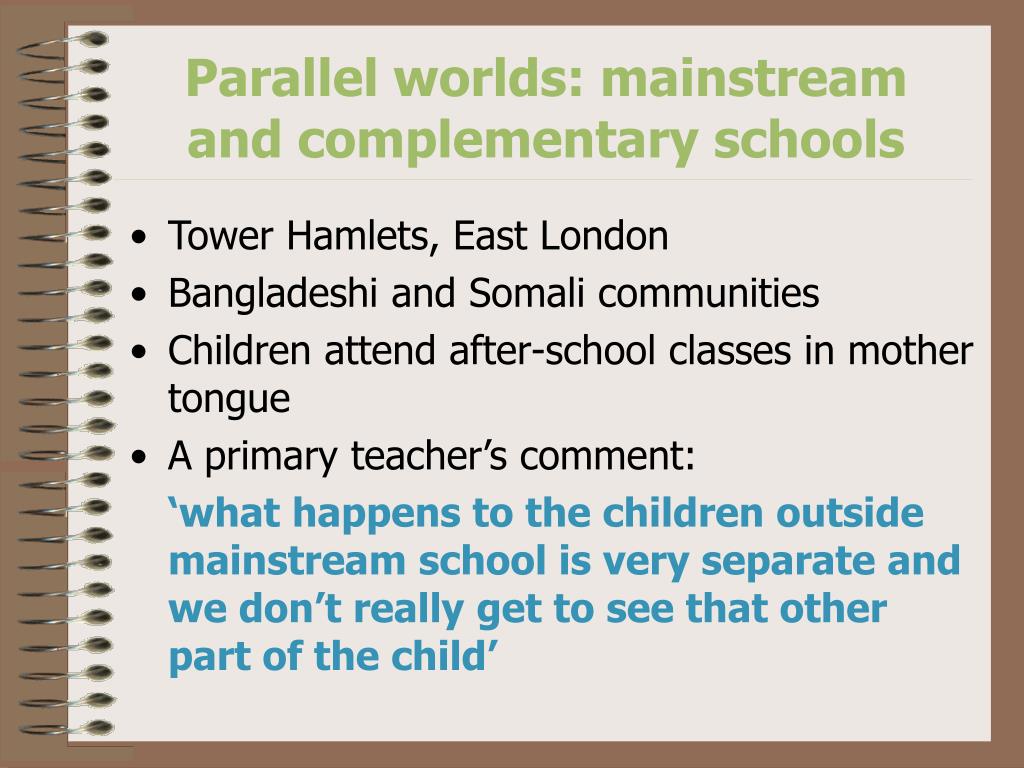 Parallel worlds: mainstream and complementary schools

• Tower Hamlets, East London
• Bangladeshi and Somali communities
• Children attend after-school classes in mother tongue
• A primary teacher’s comment:

‘what happens to the children outside mainstream school is very separate and we don’t really get to see that other part of the child’